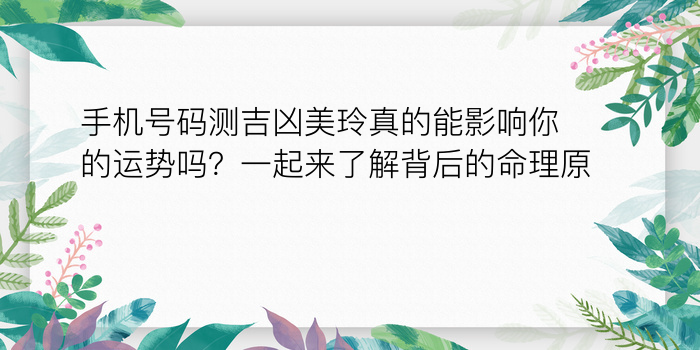 手机号码测吉凶美玲真的能影响你的运势吗？一起来了解背后的命理原